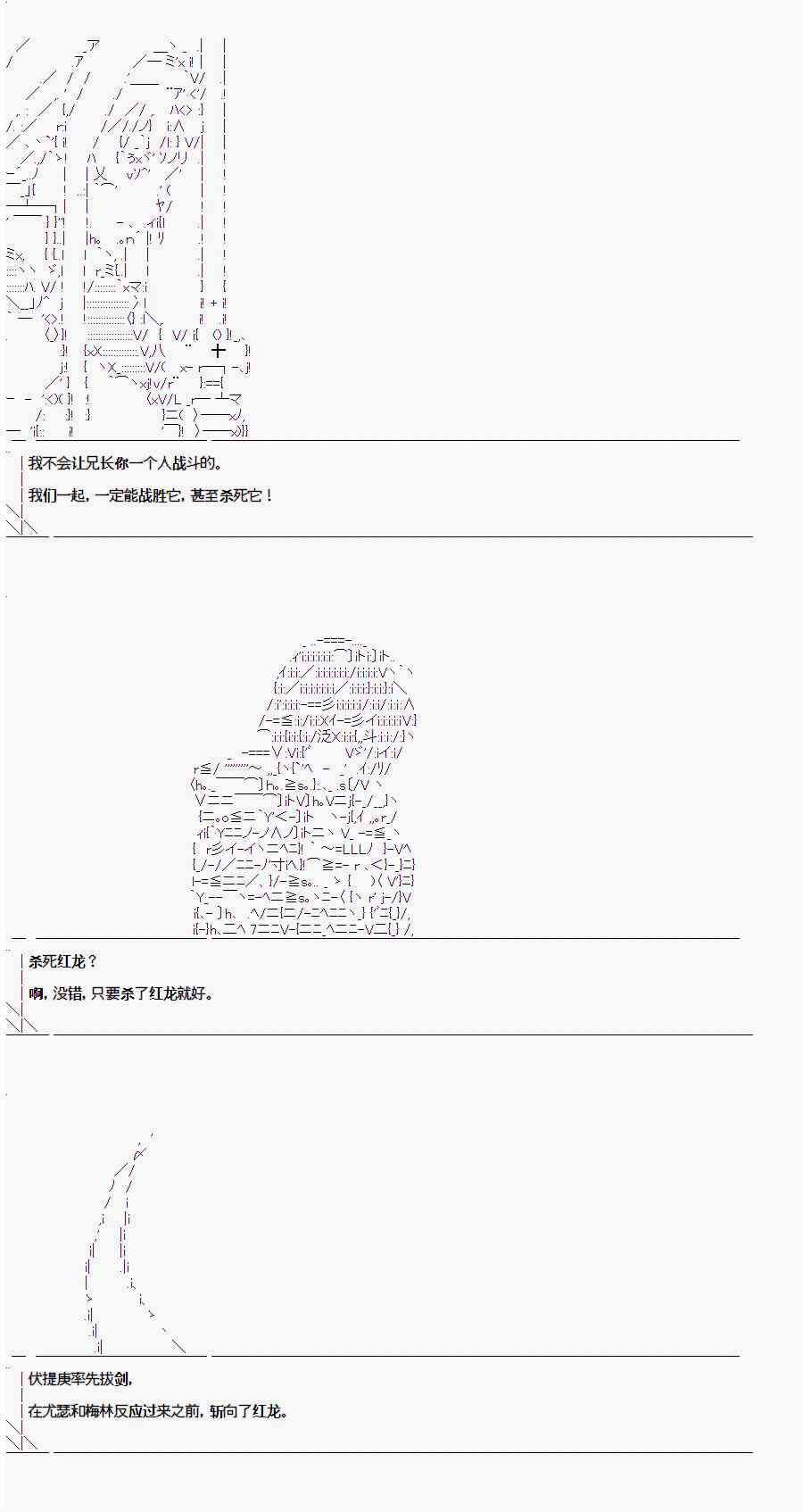 我不会让兄长你一个人战斗的。

我们一起，一定能战胜它，甚至杀死它！

杀死红龙？

啊，没错，只要杀了红龙就好。

伏提庚率先拔剑，

在尤瑟和梅林反应过来之前，斩向了红龙。